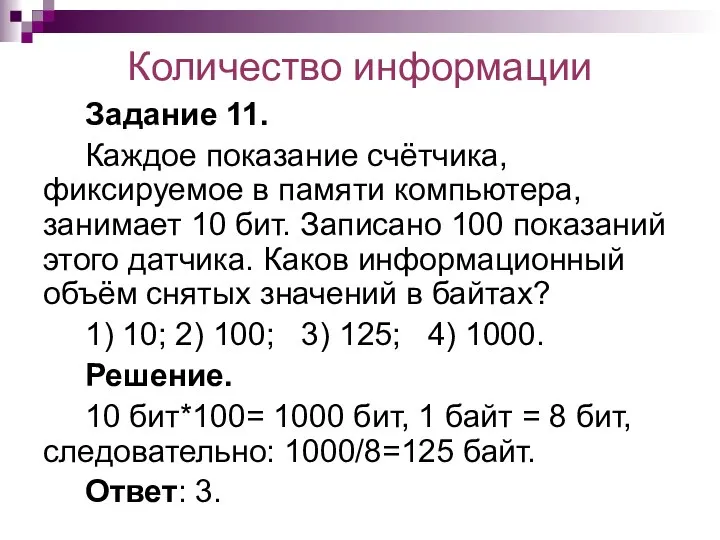 Количество информации

Задание 11.

Каждое показание счётчика, фиксируемое в памяти компьютера, занимает 10 бит. Записано 100 показаний этого датчика. Каков информационный объём снятых значений в байтах?

1) 10; 2) 100; 3) 125; 4) 1000.

Решение.

10 бит*100= 1000 бит, 1 байт = 8 бит, следовательно: 1000/8=125 байт.

Ответ: 3.